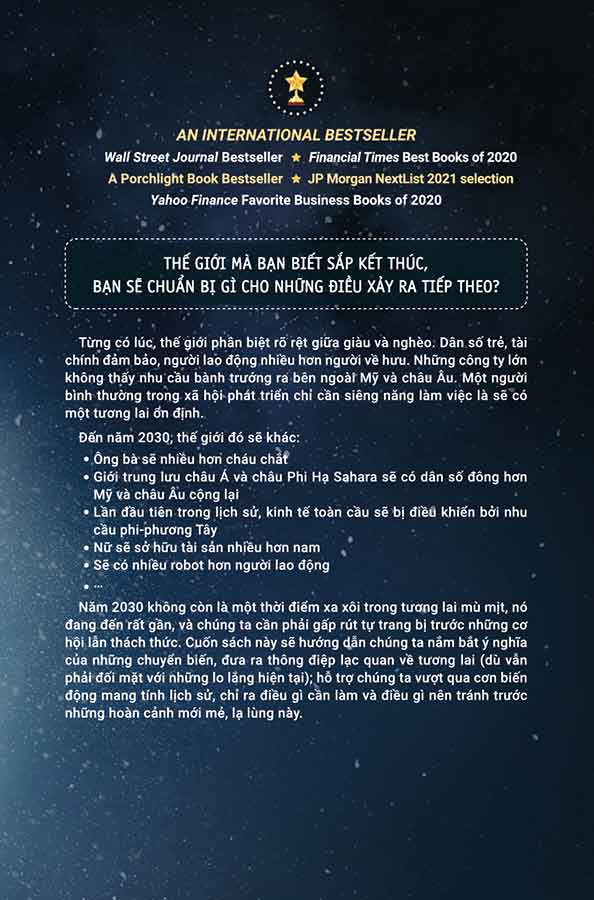 AN INTERNATIONAL BESTSELLER

Wall Street Journal Bestseller ★ Financial Times Best Books of 2020
A Porchlight Book Bestseller ★ JP Morgan NextList 2021 selection
Yahoo Finance Favorite Business Books of 2020

THẾ GIỚI MÀ BẠN BIẾT SẮP KẾT THÚC,
BẠN SẼ CHUẨN BỊ GÌ CHO NHỮNG ĐIỀU XẢY RA TIẾP THEO?

Từng có lúc, thế giới phân biệt rõ rệt giữa giàu và nghèo. Dân số trẻ, tài chính đảm bảo, người lao động nhiều hơn người về hưu. Những công ty lớn không thấy nhu cầu bành trướng ra bên ngoài Mỹ và châu Âu. Một người bình thường trong xã hội phát triển chỉ cần siêng năng làm việc là sẽ có một tương lai ổn định.

Đến năm 2030, thế giới đó sẽ khác:
• Ông bà sẽ nhiều hơn cháu chắt
• Giới trung lưu châu Á và châu Phi Hạ Sahara sẽ có dân số đông hơn Mỹ và châu Âu cộng lại
• Lần đầu tiên trong lịch sử, kinh tế toàn cầu sẽ bị điều khiển bởi nhu cầu phi-phương Tây
• Nữ sẽ sở hữu tài sản nhiều hơn nam
• Sẽ có nhiều robot hơn người lao động
• ...

Năm 2030 không còn là một thời điểm xa xôi trong tương lai mù mịt, nó đang đến rất gần, và chúng ta cần phải gấp rút tự trang bị trước những cơ hội lẫn thách thức. Cuốn sách này sẽ hướng dẫn chúng ta nắm bắt ý nghĩa của những chuyển biến, đưa ra thông điệp lạc quan về tương lai (dù vẫn phải đối mặt với những lo lắng hiện tại); hỗ trợ chúng ta vượt qua cơn biến động mang tính lịch sử, chỉ ra điều gì cần làm và điều gì nên tránh trước những hoàn cảnh mới mẻ, lạ lùng này.